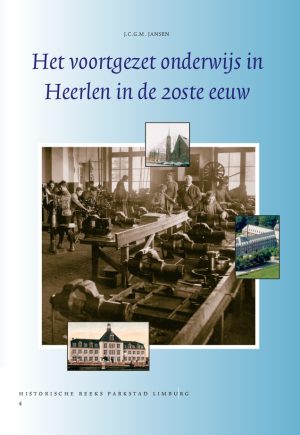 J.C.G.M. JANSEN

Het voortgezet onderwijs in Heerlen in de 20ste eeuw

HISTORISCHE REEKS PARKSTAD LIMBURG
4